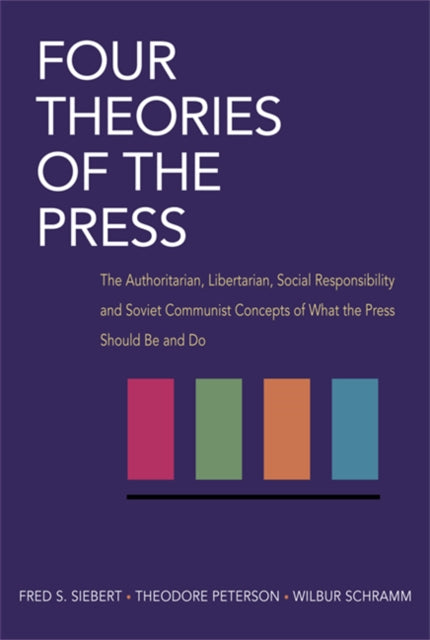 FOUR THEORIES OF THE PRESS

The Authoritarian, Libertarian, Social Responsibility and Soviet Communist Concepts of What the Press Should Be and Do

FRED S. SIEBERT • THEODORE PETERSON • WILBUR SCHRAMM